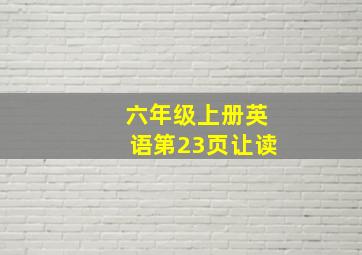 六年级上册英语第23页让读